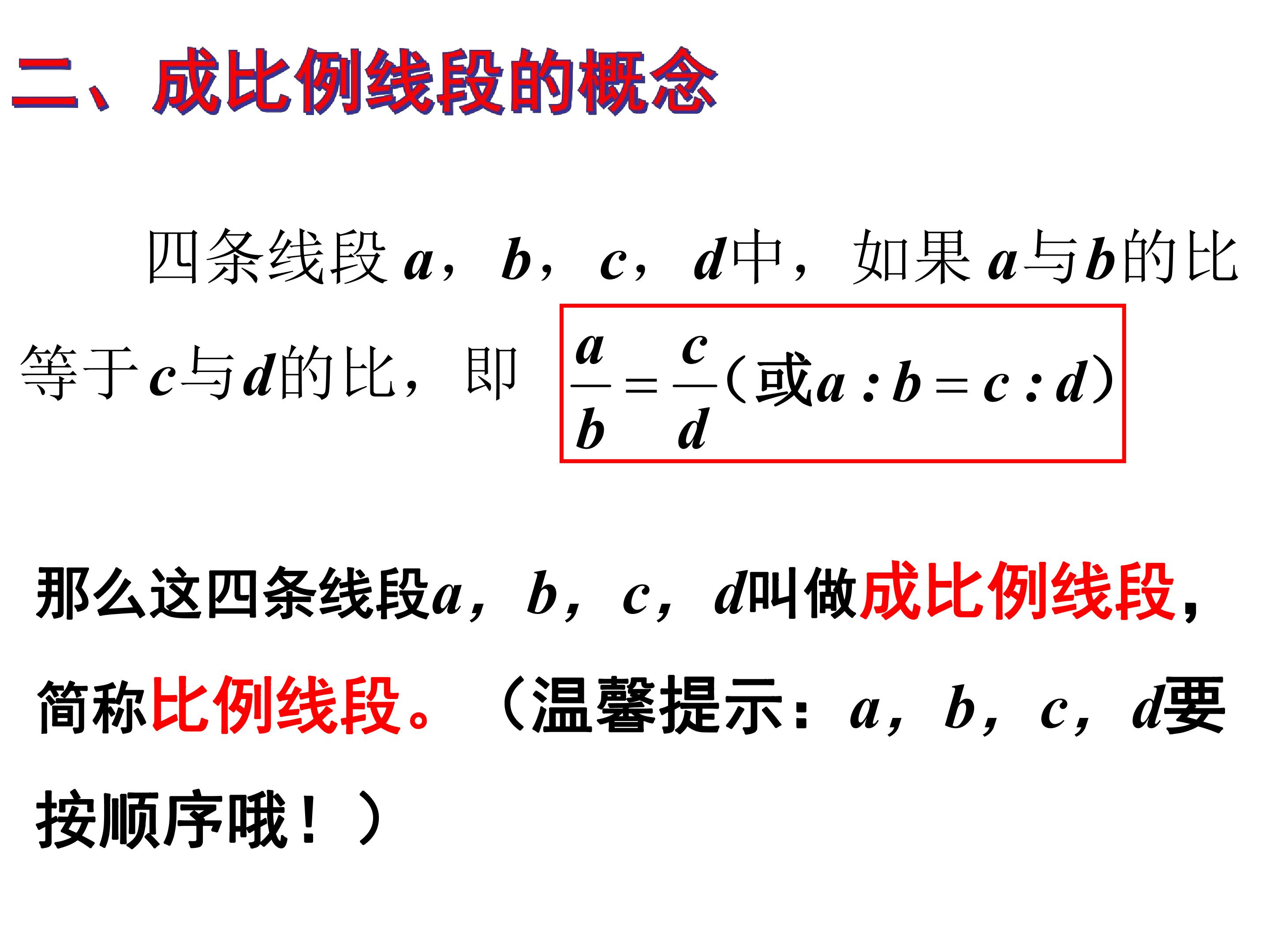 二、成比例线段的概念

四条线段a，b，c，d中，如果a与b的比等于c与d的比，即 $\frac{a}{b}=\frac{c}{d}$（或$a:b=c:d$）

那么这四条线段a，b，c，d叫做成比例线段，简称比例线段。（温馨提示：a，b，c，d要按顺序哦！）